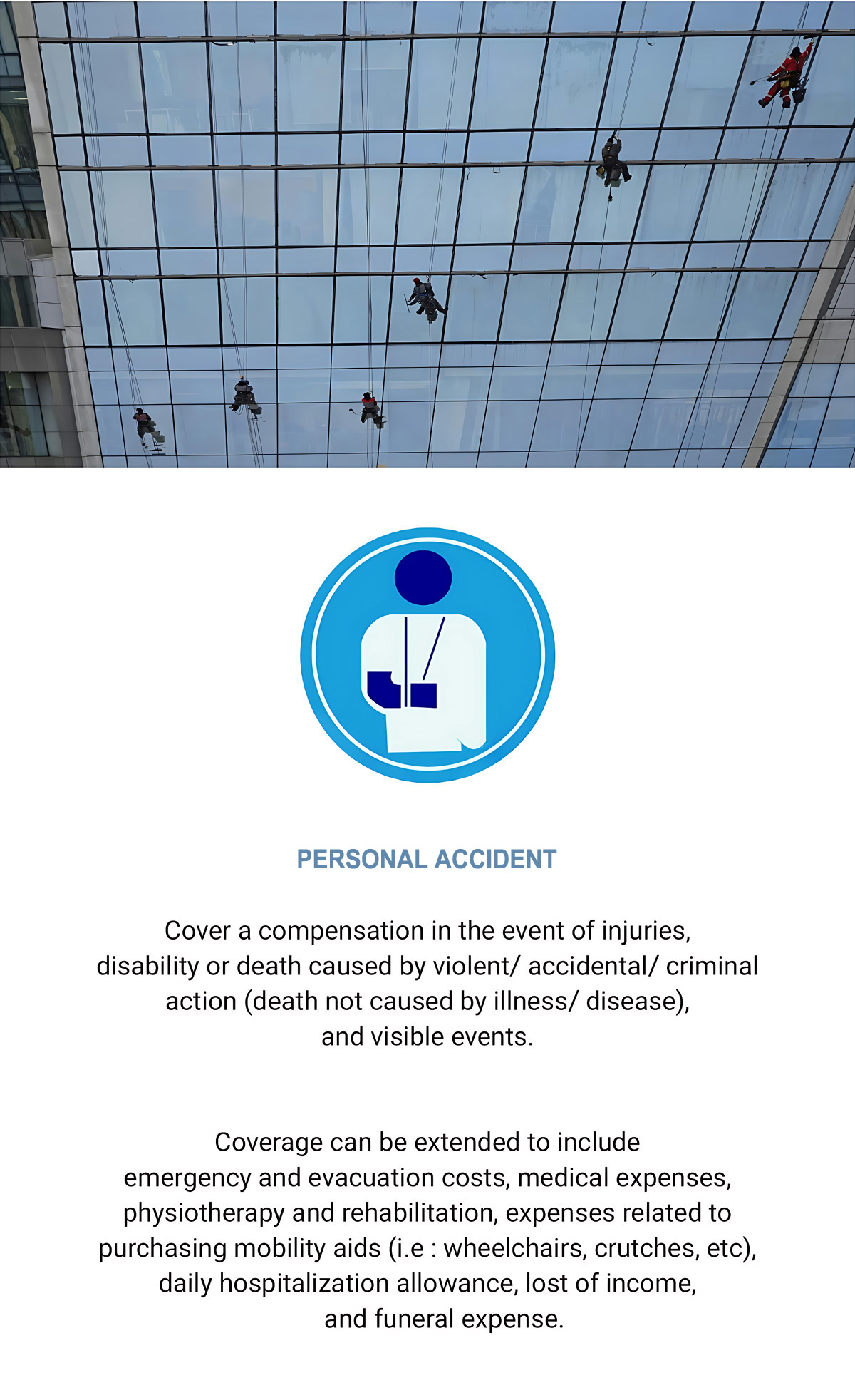 PERSONAL ACCIDENT

Cover a compensation in the event of injuries, disability or death caused by violent/ accidental/ criminal action (death not caused by illness/ disease), and visible events.

Coverage can be extended to include emergency and evacuation costs, medical expenses, physiotherapy and rehabilitation, expenses related to purchasing mobility aids (i.e : wheelchairs, crutches, etc), daily hospitalization allowance, lost of income, and funeral expense.